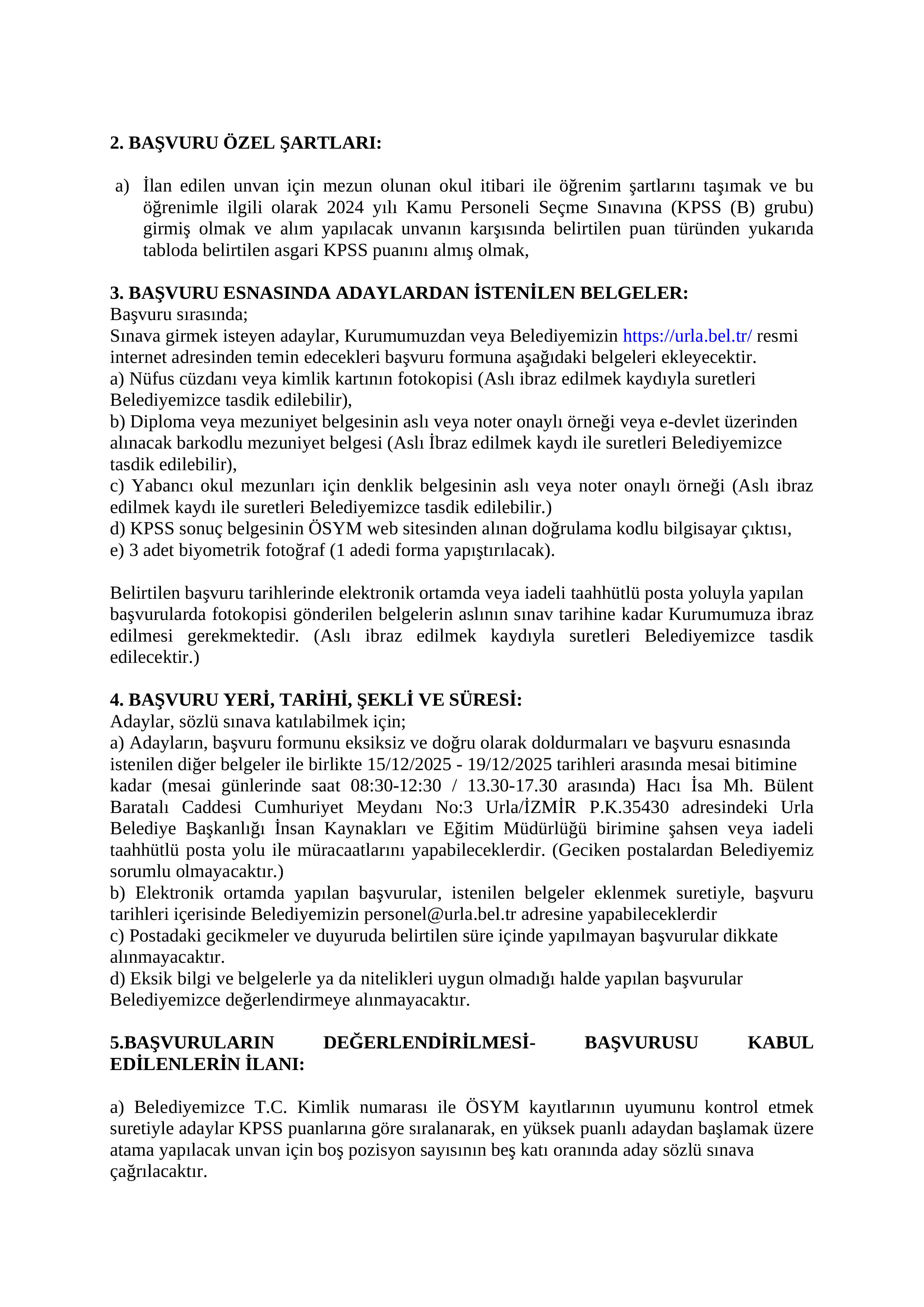 2. BAŞVURU ÖZEL ŞARTLARI:

a) İlan edilen unvan için mezun olunan okul itibari ile öğrenim şartlarını taşımak ve bu öğrenimle ilgili olarak 2024 yılı Kamu Personeli Seçme Sınavına (KPSS (B) grubu) girmiş olmak ve alım yapılacak unvanın karşısında belirtilen puan türünden yukarıda tabloda belirtilen asgari KPSS puanını almış olmak,

3. BAŞVURU ESNASINDA ADAYLARDAN İSTENİLEN BELGELER:
Başvuru sırasında;
Sınava girmek isteyen adaylar, Kurumumuzdan veya Belediyemizin https://urla.bel.tr/ resmi internet adresinden temin edecekleri başvuru formuna aşağıdaki belgeleri ekleyecektir.
a) Nüfus cüzdanı veya kimlik kartının fotokopisi (Aslı ibraz edilmek kaydıyla suretleri Belediyemizce tasdik edilebilir),
b) Diploma veya mezuniyet belgesinin aslı veya noter onaylı örneği veya e-devlet üzerinden alınacak barkodlu mezuniyet belgesi (Aslı İbraz edilmek kaydı ile suretleri Belediyemizce tasdik edilebilir),
c) Yabancı okul mezunları için denklik belgesinin aslı veya noter onaylı örneği (Aslı ibraz edilmek kaydı ile suretleri Belediyemizce tasdik edilebilir.)
d) KPSS sonuç belgesinin ÖSYM web sitesinden alınan doğrulama kodlu bilgisayar çıktısı,
e) 3 adet biyometrik fotoğraf (1 adedi forma yapıştırılacak).

Belirtilen başvuru tarihlerinde elektronik ortamda veya iadeli taahhütlü posta yoluyla yapılan başvurularda fotokopisi gönderilen belgelerin aslının sınav tarihine kadar Kurumumuza ibraz edilmesi gerekmektedir. (Aslı ibraz edilmek kaydıyla suretleri Belediyemizce tasdik edilecektir.)

4. BAŞVURU YERİ, TARİHİ, ŞEKLİ VE SÜRESİ:
Adaylar, sözlü sınava katılabilmek için;
a) Adayların, başvuru formunu eksiksiz ve doğru olarak doldurmaları ve başvuru esnasında istenilen diğer belgeler ile birlikte 15/12/2025 - 19/12/2025 tarihleri arasında mesai bitimine kadar (mesai günlerinde saat 08:30-12:30 / 13.30-17.30 arasında) Hacı İsa Mh. Bülent Baratalı Caddesi Cumhuriyet Meydanı No:3 Urla/İZMİR P.K.35430 adresindeki Urla Belediye Başkanlığı İnsan Kaynakları ve Eğitim Müdürlüğü birimine şahsen veya iadeli taahhütlü posta yolu ile müracaatlarını yapabileceklerdir. (Geciken postalardan Belediyemiz sorumlu olmayacaktır.)
b) Elektronik ortamda yapılan başvurular, istenilen belgeler eklenmek suretiyle, başvuru tarihleri içerisinde Belediyemizin personel@urla.bel.tr adresine yapabileceklerdir
c) Postadaki gecikmeler ve duyuruda belirtilen süre içinde yapılmayan başvurular dikkate alınmayacaktır.
d) Eksik bilgi ve belgelerle ya da nitelikleri uygun olmadığı halde yapılan başvurular Belediyemizce değerlendirmeye alınmayacaktır.

5.BAŞVURULARIN DEĞERLENDİRİLMESİ- BAŞVURUSU KABUL EDİLENLERİN İLANI:

a) Belediyemizce T.C. Kimlik numarası ile ÖSYM kayıtlarının uyumunu kontrol etmek suretiyle adaylar KPSS puanlarına göre sıralanarak, en yüksek puanlı adaydan başlamak üzere atama yapılacak unvan için boş pozisyon sayısının beş katı oranında aday sözlü sınava çağrılacaktır.